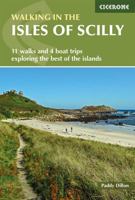 CICERONE

WALKING IN THE
ISLES OF SCILLY

11 walks and 4 boat trips exploring the best of the islands

Paddy Dillon